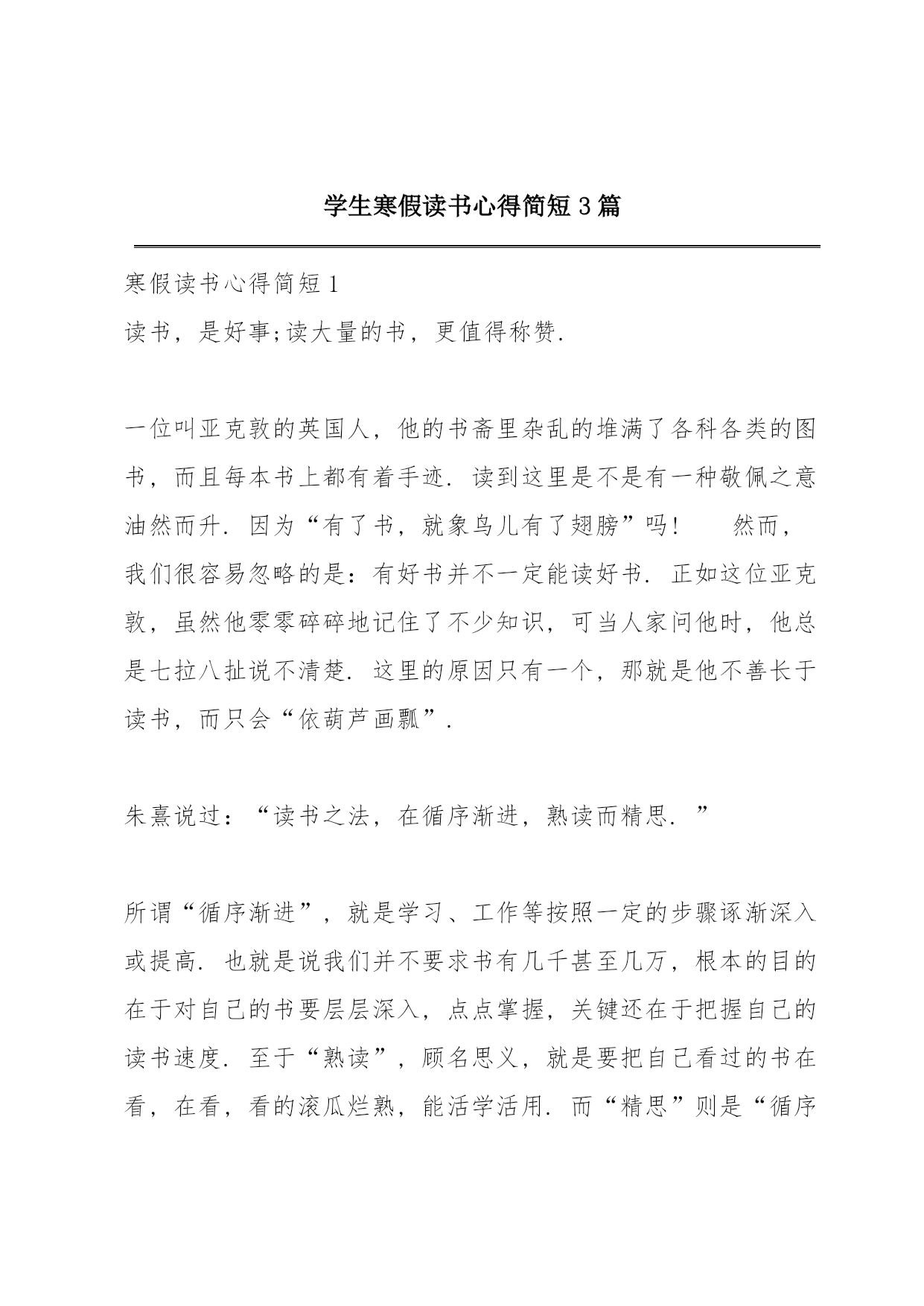 学生寒假读书心得简短3篇

寒假读书心得简短1

读书，是好事;读大量的书，更值得称赞.

一位叫亚克敦的英国人，他的书斋里杂乱的堆满了各科各类的图书，而且每本书上都有着手迹. 读到这里是不是有一种敬佩之意油然而升. 因为“有了书，就象鸟儿有了翅膀”吗！　　然而，我们很容易忽略的是：有好书并不一定能读好书. 正如这位亚克敦，虽然他零零碎碎地记住了不少知识，可当人家问他时，他总是七拉八扯说不清楚. 这里的原因只有一个，那就是他不善长于读书，而只会“依葫芦画瓢”.

朱熹说过：“读书之法，在循序渐进，熟读而精思. ”

所谓“循序渐进”，就是学习、工作等按照一定的步骤逐渐深入或提高. 也就是说我们并不要求书有几千甚至几万，根本的目的在于对自己的书要层层深入，点点掌握，关键还在于把握自己的读书速度. 至于“熟读”，顾名思义，就是要把自己看过的书在看，在看，看的滚瓜烂熟，能活学活用. 而“精思”则是“循序